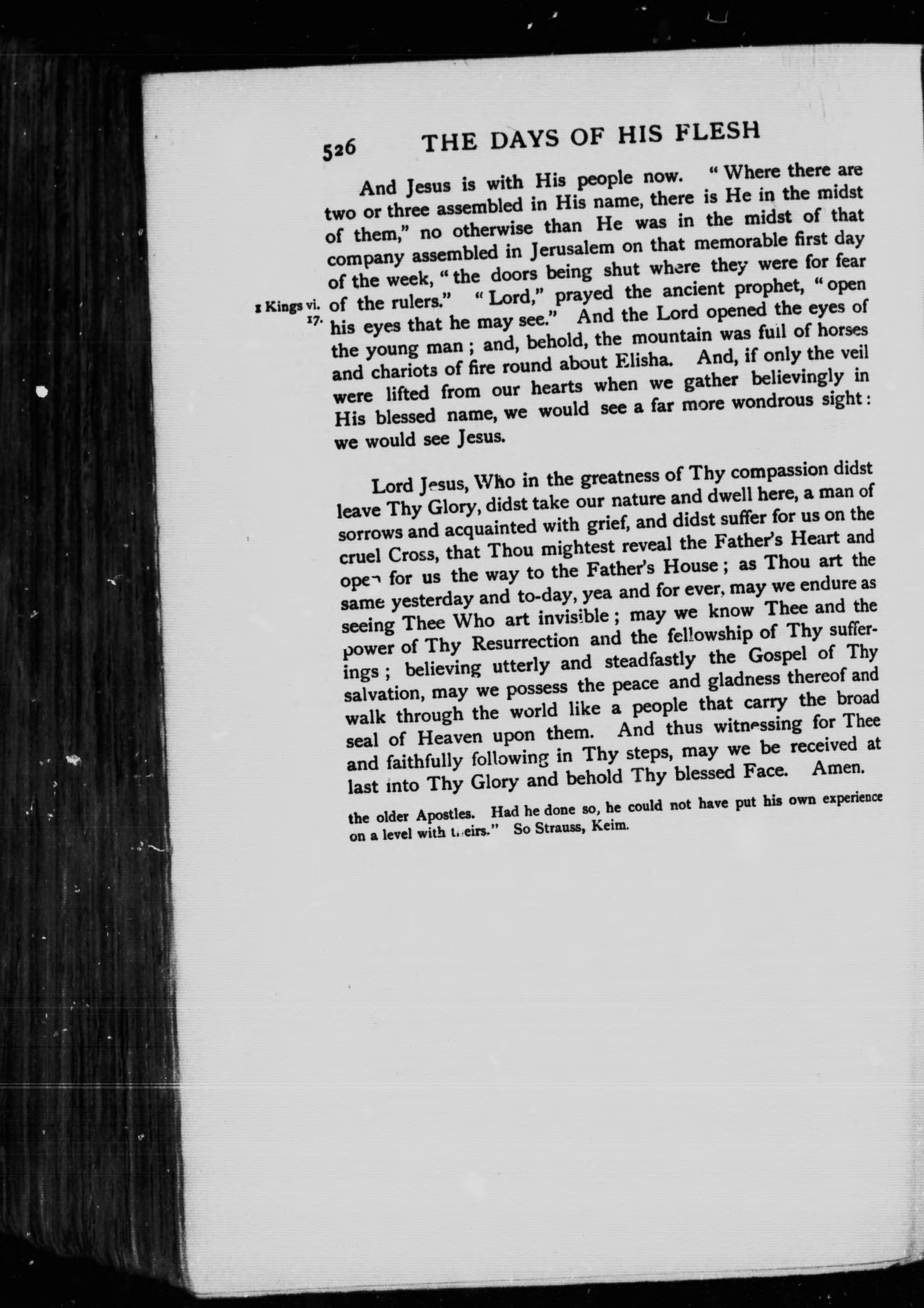 526 THE DAYS OF HIS FLESH

And Jesus is with His people now. "Where there are two or three assembled in His name, there is He in the midst of them," no otherwise than He was in the midst of that company assembled in Jerusalem on that memorable first day of the week, "the doors being shut where they were for fear of the rulers." "Lord," prayed the ancient prophet, "open his eyes that he may see." And the Lord opened the eyes of the young man; and, behold, the mountain was full of horses and chariots of fire round about Elisha. And, if only the veil were lifted from our hearts when we gather believingly in His blessed name, we would see a far more wondrous sight: we would see Jesus.

2 Kings vi. 17.

Lord Jesus, Who in the greatness of Thy compassion didst leave Thy Glory, didst take our nature and dwell here, a man of sorrows and acquainted with grief, and didst suffer for us on the cruel Cross, that Thou mightest reveal the Father's Heart and open for us the way to the Father's House; as Thou art the same yesterday and to-day, yea and for ever, may we endure as seeing Thee Who art invisible; may we know Thee and the power of Thy Resurrection and the fellowship of Thy sufferings; believing utterly and steadfastly the Gospel of Thy salvation, may we possess the peace and gladness thereof and walk through the world like a people that carry the broad seal of Heaven upon them. And thus witnessing for Thee and faithfully following in Thy steps, may we be received at last into Thy Glory and behold Thy blessed Face. Amen.

the older Apostles. Had he done so, he could not have put his own experience on a level with theirs." So Strauss, Keim.